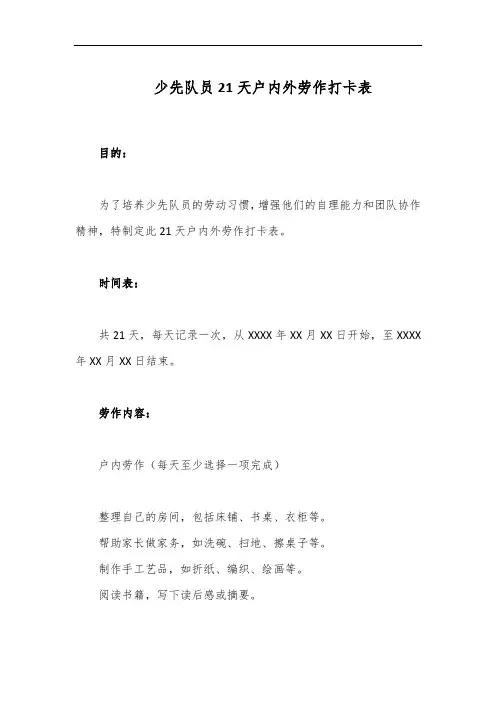 少先队员21天户内外劳作打卡表

目的：

为了培养少先队员的劳动习惯，增强他们的自理能力和团队协作精神，特制定此21天户内外劳作打卡表。

时间表：

共21天，每天记录一次，从XXXX年XX月XX日开始，至XXXX年XX月XX日结束。

劳作内容：

户内劳作（每天至少选择一项完成）

整理自己的房间，包括床铺、书桌、衣柜等。
帮助家长做家务，如洗碗、扫地、擦桌子等。
制作手工艺品，如折纸、编织、绘画等。
阅读书籍，写下读后感或摘要。